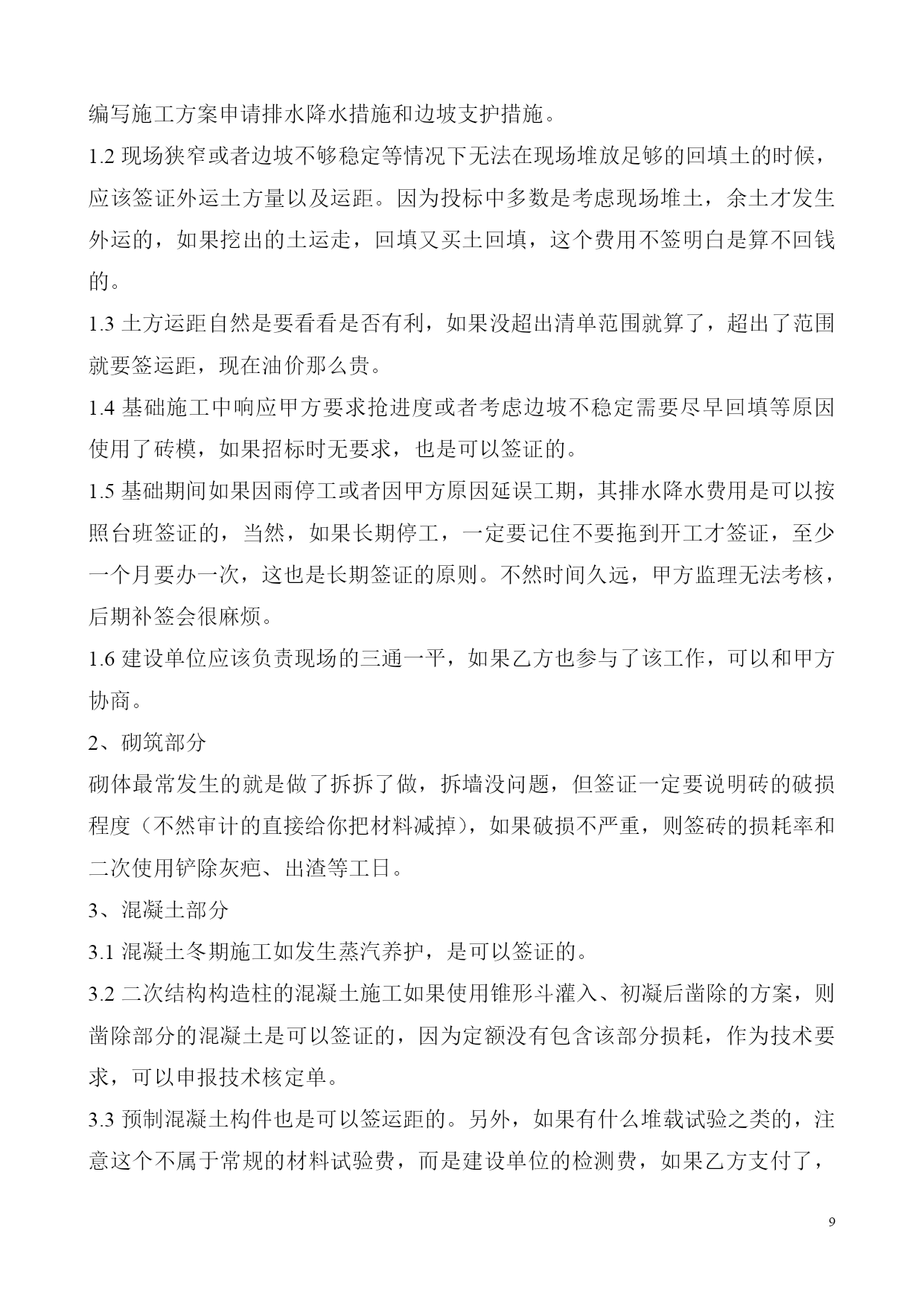 编写施工方案申请排水降水措施和边坡支护措施。

1.2 现场狭窄或者边坡不够稳定等情况下无法在现场堆放足够的回填土的时候，应该签证外运土方量以及运距。因为投标中多数是考虑现场堆土，余土才发生外运的，如果挖出的土运走，回填又买土回填，这个费用不签明白是算不回钱的。

1.3 土方运距自然是要看看是否有利，如果没超出清单范围就算了，超出了范围就要签运距，现在油价那么贵。

1.4 基础施工中响应甲方要求抢进度或者考虑边坡不稳定需要尽早回填等原因使用了砖模，如果招标时无要求，也是可以签证的。

1.5 基础期间如果因雨停工或者因甲方原因延误工期，其排水降水费用是可以按照台班签证的，当然，如果长期停工，一定要记住不要拖到开工才签证，至少一个月要办一次，这也是长期签证的原则。不然时间久远，甲方监理无法考核，后期补签会很麻烦。

1.6 建设单位应该负责现场的三通一平，如果乙方也参与了该工作，可以和甲方协商。

2、砌筑部分

砌体最常发生的就是做了拆拆了做，拆墙没问题，但签证一定要说明砖的破损程度（不然审计的直接给你把材料减掉），如果破损不严重，则签砖的损耗率和二次使用铲除灰疤、出渣等工日。

3、混凝土部分

3.1 混凝土冬期施工如发生蒸汽养护，是可以签证的。

3.2 二次结构构造柱的混凝土施工如果使用锥形斗灌入、初凝后凿除的方案，则凿除部分的混凝土是可以签证的，因为定额没有包含该部分损耗，作为技术要求，可以申报技术核定单。

3.3 预制混凝土构件也是可以签运距的。另外，如果有什么堆载试验之类的，注意这个不属于常规的材料试验费，而是建设单位的检测费，如果乙方支付了，

9